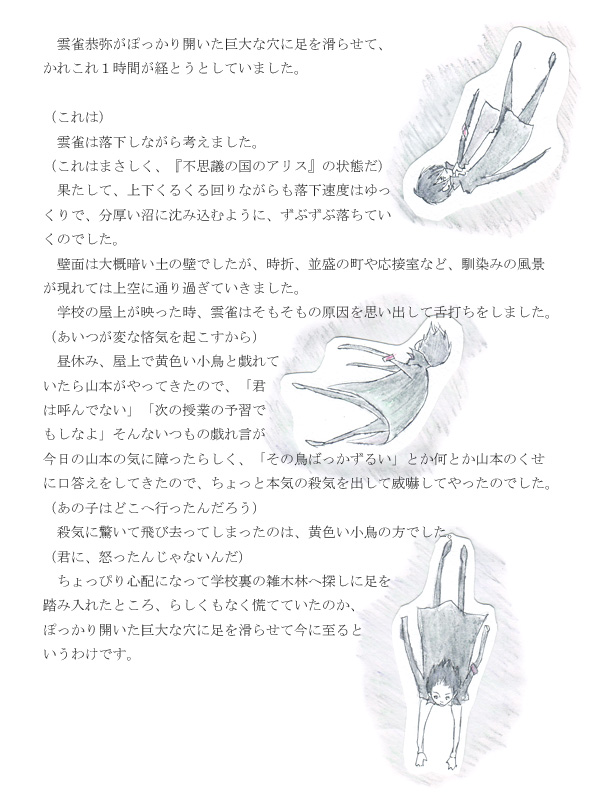 雲雀恭弥がぽっかり開いた巨大な穴に足を滑らせて、かれこれ１時間が経とうとしていました。

（これは）
雲雀は落下しながら考えました。
（これはまさしく、『不思議の国のアリス』の状態だ）
果たして、上下くるくる回りながらも落下速度はゆっくりで、分厚い沼に沈み込むように、ずぶずぶ落ちていくのでした。
壁面は大概暗い土の壁でしたが、時折、並盛の町や応接室など、馴染みの風景が現れては上空に通り過ぎていきました。
学校の屋上が映った時、雲雀はそもそもの原因を思い出して舌打ちをしました。
（あいつが変な悋気を起こすから）
昼休み、屋上で黄色い小鳥と戯れていたら山本がやってきたので、「君は呼んでない」「次の授業の予習でもしなよ」そんないつもの戯れ言が今日の山本の気に障ったらしく、「その鳥ばっかずるい」とか何とか山本のくせに口答えをしてきたので、ちょっと本気の殺気を出して威嚇してやったのでした。
（あの子はどこへ行ったんだろう）
殺気に驚いて飛び去ってしまったのは、黄色い小鳥の方でした。
（君に、怒ったんじゃないんだ）
ちょっぴり心配になって学校裏の雑木林へ探しに足を踏み入れたところ、らしくもなく慌てていたのか、ぽっかり開いた巨大な穴に足を滑らせて今に至るというわけです。